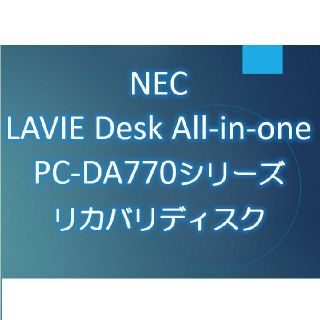 NEC
LAVIE Desk All-in-one
PC-DA770シリーズ
リカバリディスク